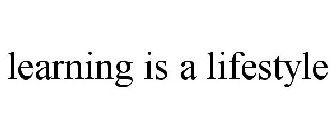 learning is a lifestyle